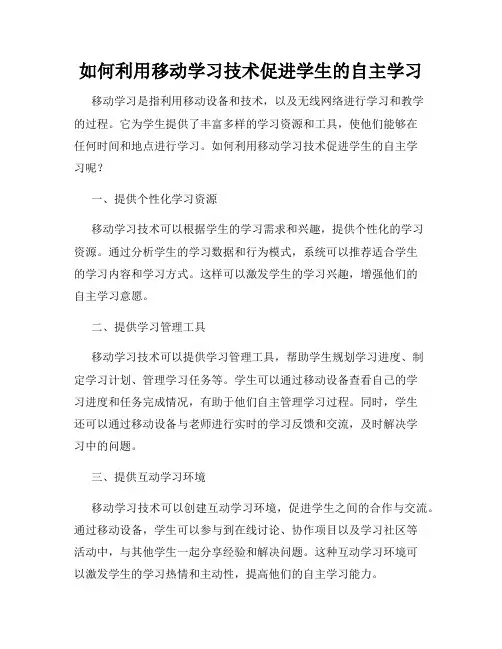 如何利用移动学习技术促进学生的自主学习

移动学习是指利用移动设备和技术，以及无线网络进行学习和教学的过程。它为学生提供了丰富多样的学习资源和工具，使他们能够在任何时间和地点进行学习。如何利用移动学习技术促进学生的自主学习呢？

一、提供个性化学习资源

移动学习技术可以根据学生的学习需求和兴趣，提供个性化的学习资源。通过分析学生的学习数据和行为模式，系统可以推荐适合学生的学习内容和学习方式。这样可以激发学生的学习兴趣，增强他们的自主学习意愿。

二、提供学习管理工具

移动学习技术可以提供学习管理工具，帮助学生规划学习进度、制定学习计划、管理学习任务等。学生可以通过移动设备查看自己的学习进度和任务完成情况，有助于他们自主管理学习过程。同时，学生还可以通过移动设备与老师进行实时的学习反馈和交流，及时解决学习中的问题。

三、提供互动学习环境

移动学习技术可以创建互动学习环境，促进学生之间的合作与交流。通过移动设备，学生可以参与到在线讨论、协作项目以及学习社区等活动中，与其他学生一起分享经验和解决问题。这种互动学习环境可以激发学生的学习热情和主动性，提高他们的自主学习能力。